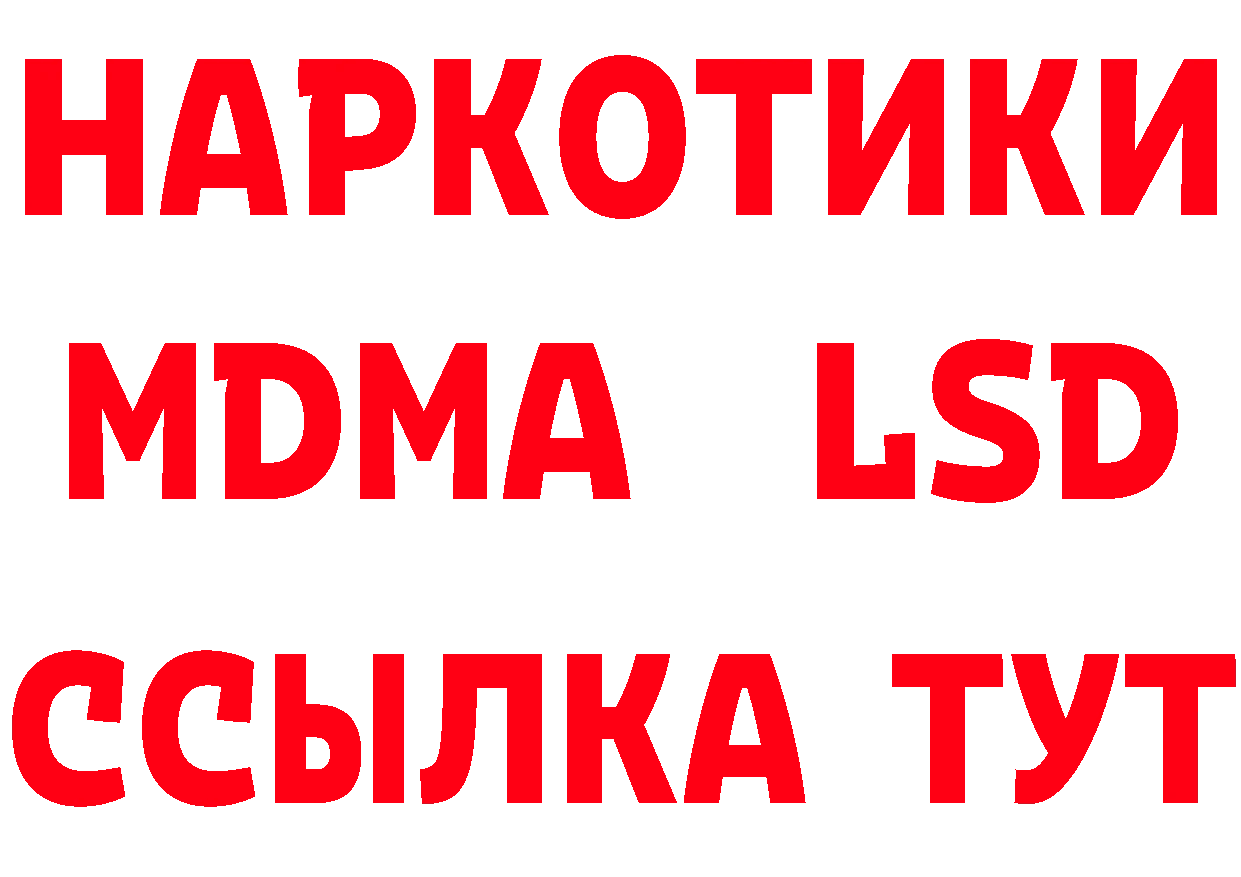 НАРКОТИКИ
MDMA LSD
ССЫЛКА ТУТ